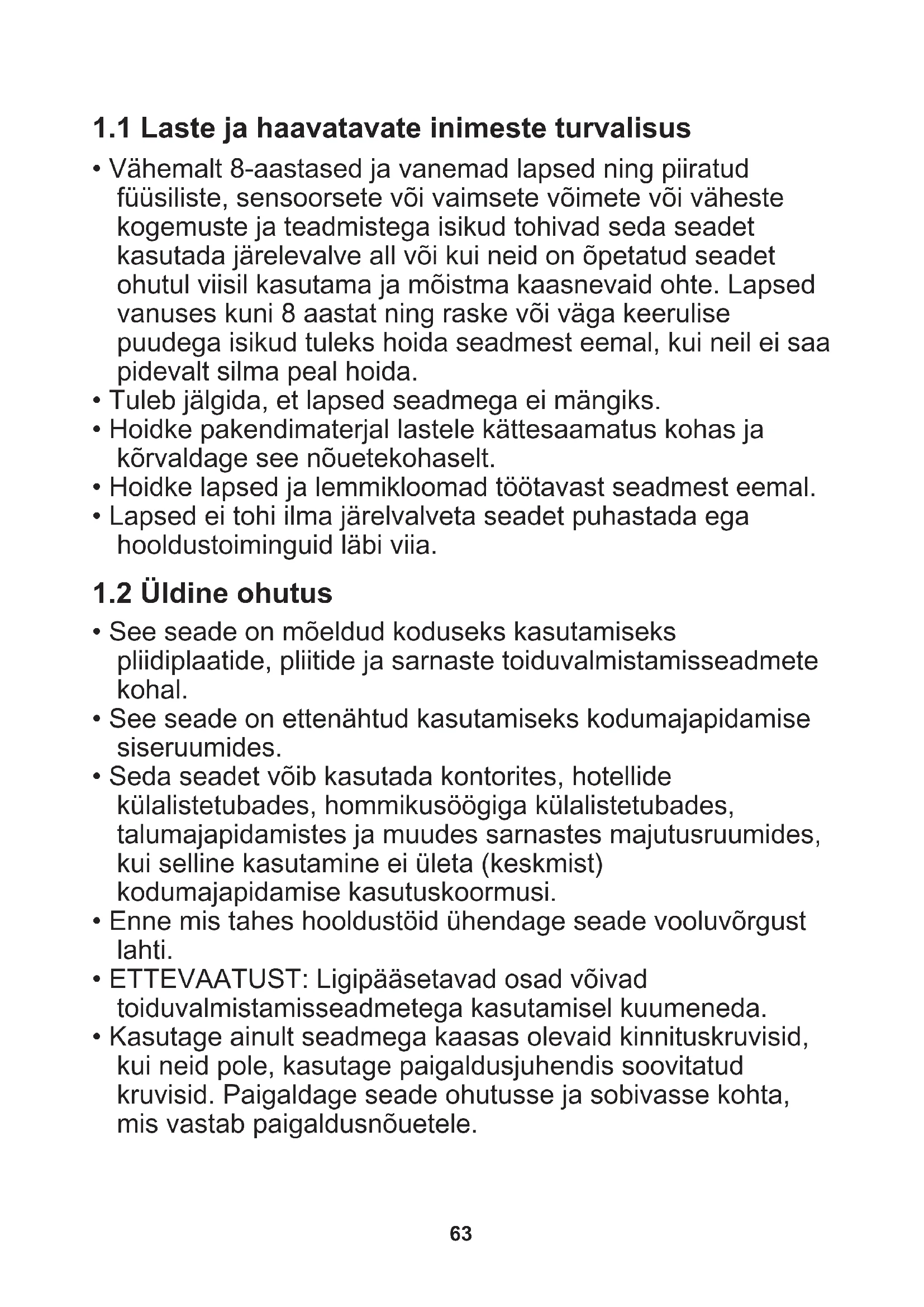 1.1 Laste ja haavatavate inimeste turvalisus

• Vähemalt 8-aastased ja vanemad lapsed ning piiratud füüsiliste, sensoorsete või vaimsete võimete või väheste kogemuste ja teadmistega isikud tohivad seda seadet kasutada järelevalve all või kui neid on õpetatud seadet ohutul viisil kasutama ja mõistma kaasnevaid ohte. Lapsed vanuses kuni 8 aastat ning raske või väga keerulise puudega isikud tuleks hoida seadmest eemal, kui neil ei saa pidevalt silma peal hoida.
• Tuleb jälgida, et lapsed seadmega ei mängiks.
• Hoidke pakendimaterjal lastele kättesaamatus kohas ja kõrvaldage see nõuetekohaselt.
• Hoidke lapsed ja lemmikloomad töötavast seadmest eemal.
• Lapsed ei tohi ilma järelvalveta seadet puhastada ega hooldustoiminguid läbi viia.

1.2 Üldine ohutus

• See seade on mõeldud koduseks kasutamiseks pliidiplaatide, pliitide ja sarnaste toiduvalmistamisseadmete kohal.
• See seade on ettenähtud kasutamiseks kodumajapidamise siseruumides.
• Seda seadet võib kasutada kontorites, hotellide külalistetubades, hommikusöögiga külalistetubades, talumajapidamistes ja muudes sarnastes majutusruumides, kui selline kasutamine ei ületa (keskmist) kodumajapidamise kasutuskoormusi.
• Enne mis tahes hooldustöid ühendage seade vooluvõrgust lahti.
• ETTEVAATUST: Ligipääsetavad osad võivad toiduvalmistamisseadmetega kasutamisel kuumeneda.
• Kasutage ainult seadmega kaasas olevaid kinnituskruvisid, kui neid pole, kasutage paigaldusjuhendis soovitatud kruvisid. Paigaldage seade ohutusse ja sobivasse kohta, mis vastab paigaldusnõuetele.

63